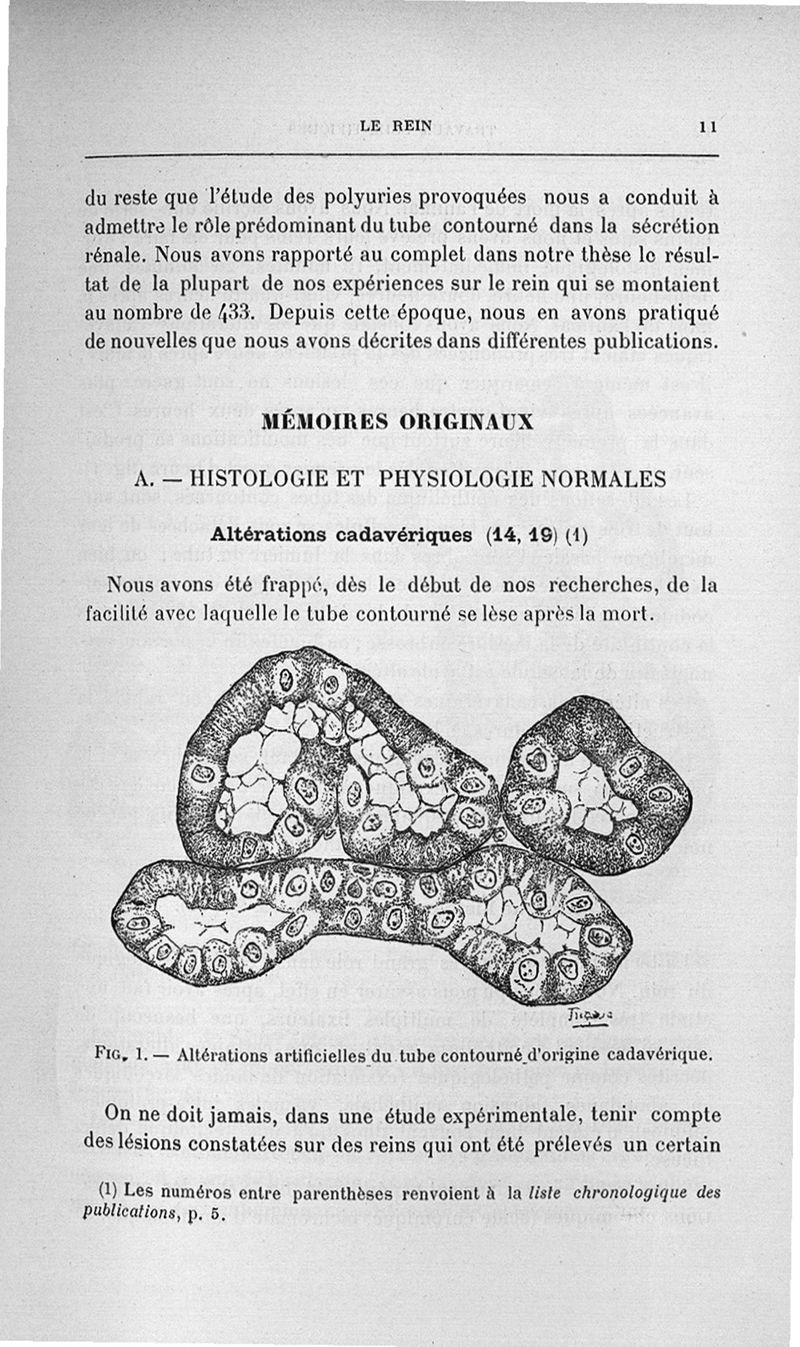 LE REIN 11

du reste que l'étude des polyuries provoquées nous a conduit à admettre le rôle prédominant du tube contourné dans la sécrétion rénale. Nous avons rapporté au complet dans notre thèse le résultat de la plupart de nos expériences sur le rein qui se montaient au nombre de 433. Depuis cette époque, nous en avons pratiqué de nouvelles que nous avons décrites dans différentes publications.

MÉMOIRES ORIGINAUX

A. — HISTOLOGIE ET PHYSIOLOGIE NORMALES

Altérations cadavériques (14, 19) (1)

Nous avons été frappé, dès le début de nos recherches, de la facilité avec laquelle le tube contourné se lèse après la mort.

Fig. 1. — Altérations artificielles du tube contourné d'origine cadavérique.

On ne doit jamais, dans une étude expérimentale, tenir compte des lésions constatées sur des reins qui ont été prélevés un certain

(1) Les numéros entre parenthèses renvoient à la liste chronologique des publications, p. 5.